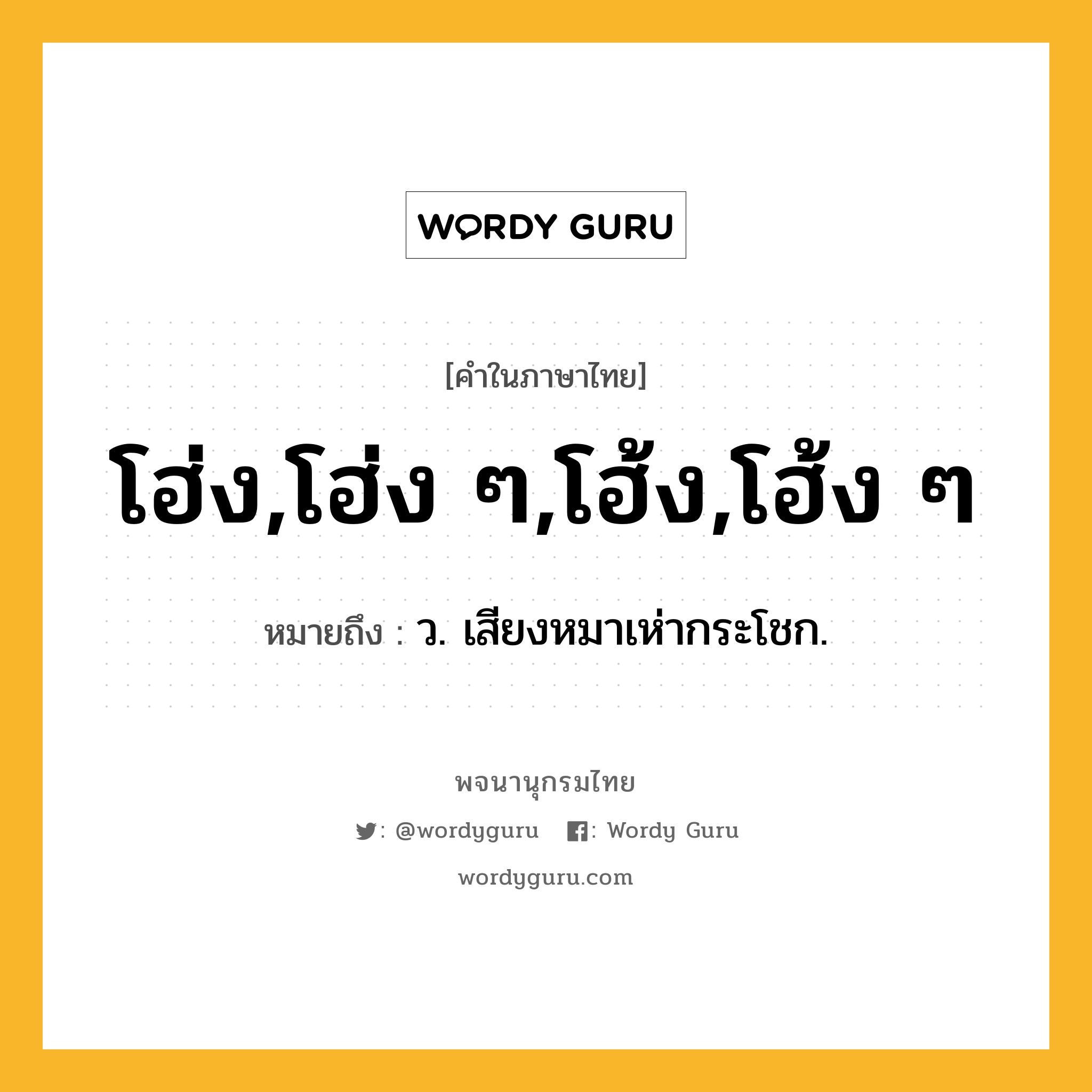 WORDY GURU

[คำในภาษาไทย]

โฮ่ง,โฮ่ง ๆ,โฮ้ง,โฮ้ง ๆ

หมายถึง : ว. เสียงหมาเห่ากระโชก.

พจนานุกรมไทย

: @wordyguru : Wordy Guru

wordyguru.com